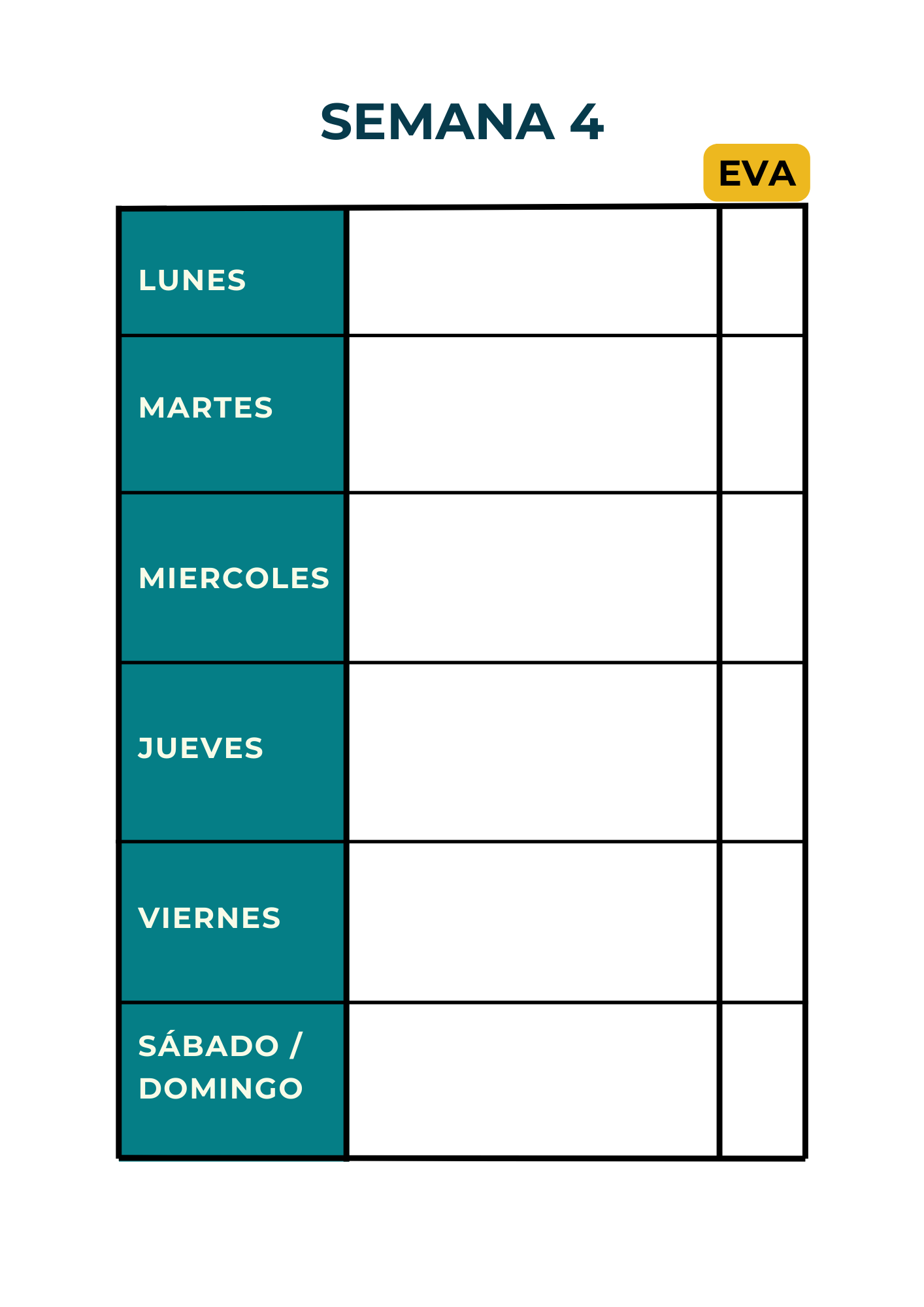 SEMANA 4

| | | EVA |
|---|---|---|
| LUNES | | |
| MARTES | | |
| MIERCOLES | | |
| JUEVES | | |
| VIERNES | | |
| SÁBADO / DOMINGO | | |